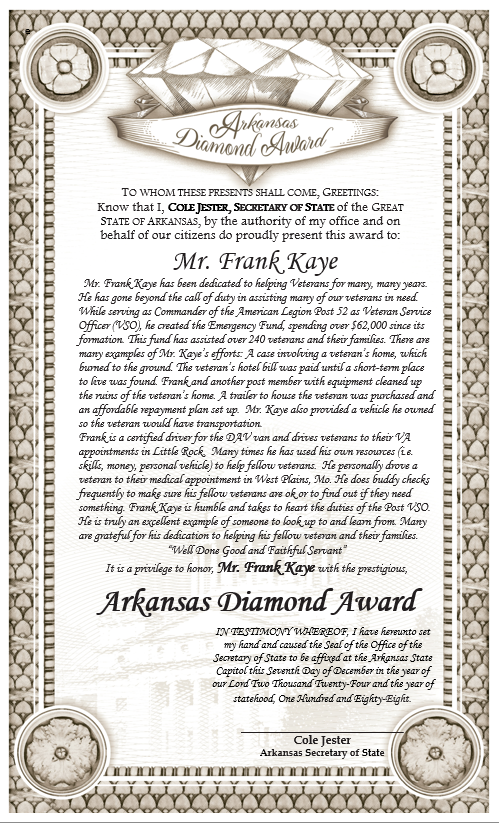 Arkansas Diamond Award

TO WHOM THESE PRESENTS SHALL COME, GREETINGS:
Know that I, COLE JESTER, SECRETARY OF STATE of the GREAT STATE OF ARKANSAS, by the authority of my office and on behalf of our citizens do proudly present this award to:

Mr. Frank Kaye

Mr. Frank Kaye has been dedicated to helping Veterans for many, many years. He has gone beyond the call of duty in assisting many of our veterans in need. While serving as Commander of the American Legion Post 52 as Veteran Service Officer (VSO), he created the Emergency Fund, spending over $62,000 since its formation. This fund has assisted over 240 veterans and their families. There are many examples of Mr. Kaye's efforts: A case involving a veteran's home, which burned to the ground. The veteran's hotel bill was paid until a short-term place to live was found. Frank and another post member with equipment cleaned up the ruins of the veteran's home. A trailer to house the veteran was purchased and an affordable repayment plan set up. Mr. Kaye also provided a vehicle he owned so the veteran would have transportation.
Frank is a certified driver for the DAV van and drives veterans to their VA appointments in Little Rock. Many times he has used his own resources (i.e. skills, money, personal vehicle) to help fellow veterans. He personally drove a veteran to their medical appointment in West Plains, Mo. He does buddy checks frequently to make sure his fellow veterans are ok or to find out if they need something. Frank Kaye is humble and takes to heart the duties of the Post VSO. He is truly an excellent example of someone to look up to and learn from. Many are grateful for his dedication to helping his fellow veteran and their families.
"Well Done Good and Faithful Servant"
It is a privilege to honor, Mr. Frank Kaye with the prestigious,

Arkansas Diamond Award

IN TESTIMONY WHEREOF, I have hereunto set my hand and caused the Seal of the Office of the Secretary of State to be affixed at the Arkansas State Capitol this Seventh Day of December in the year of our Lord Two Thousand Twenty-Four and the year of statehood, One Hundred and Eighty-Eight.

Cole Jester
Arkansas Secretary of State